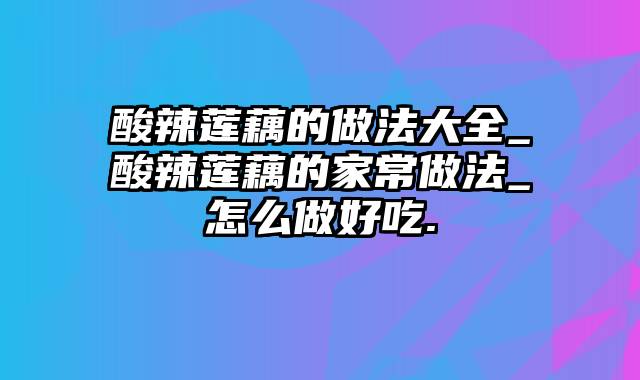 酸辣莲藕的做法大全_酸辣莲藕的家常做法_怎么做好吃.